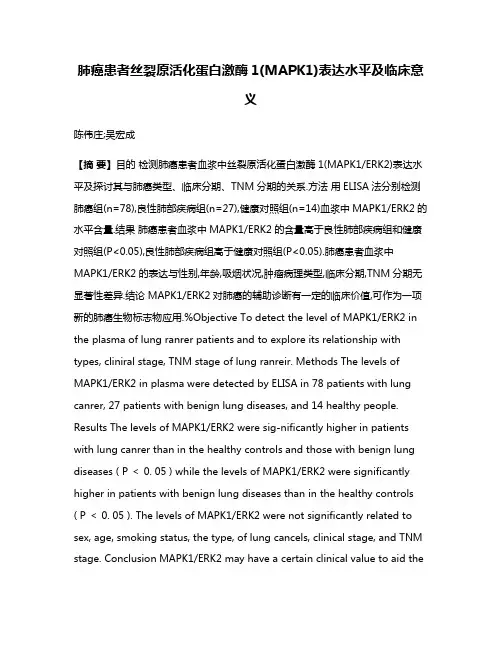 肺癌患者丝裂原活化蛋白激酶 1(MAPK1)表达水平及临床意义

陈伟庄;吴宏成

【摘 要】目的 检测肺癌患者血浆中丝裂原活化蛋白激酶 1(MAPK1/ERK2)表达水平及探讨其与肺癌类型、临床分期、TNM 分期的关系.方法 用 ELISA 法分别检测肺癌组(n=78),良性肺部疾病组(n=27),健康对照组(n=14)血浆中 MAPK1/ERK2 的水平含量.结果 肺癌患者血浆中 MAPK1/ERK2 的含量高于良性肺部疾病组和健康对照组(P<0.05),良性肺部疾病组高于健康对照组(P<0.05).肺癌患者血浆中 MAPK1/ERK2 的表达与性别,年龄,吸烟状况,肿瘤病理类型,临床分期,TNM 分期无显著性差异.结论 MAPK1/ERK2 对肺癌的辅助诊断有一定的临床价值,可作为一项新的肺癌生物标志物应用.%Objective To detect the level of MAPK1/ERK2 in the plasma of lung ranrer patients and to explore its relationship with types, cliniral stage, TNM stage of lung ranreir. Methods The levels of MAPK1/ERK2 in plasma were detected by ELISA in 78 patients with lung canrer, 27 patients with benign lung diseases, and 14 healthy people. Results The levels of MAPK1/ERK2 were sig-nificantly higher in patients with lung canrer than in the healthy controls and those with benign lung diseases ( P < 0. 05 ) while the levels of MAPK1/ERK2 were significantly higher in patients with benign lung diseases than in the healthy controls ( P < 0. 05 ). The levels of MAPK1/ERK2 were not significantly related to sex, age, smoking status, the type, of lung cancels, clinical stage, and TNM stage. Conclusion MAPK1/ERK2 may have a certain clinical value to aid the